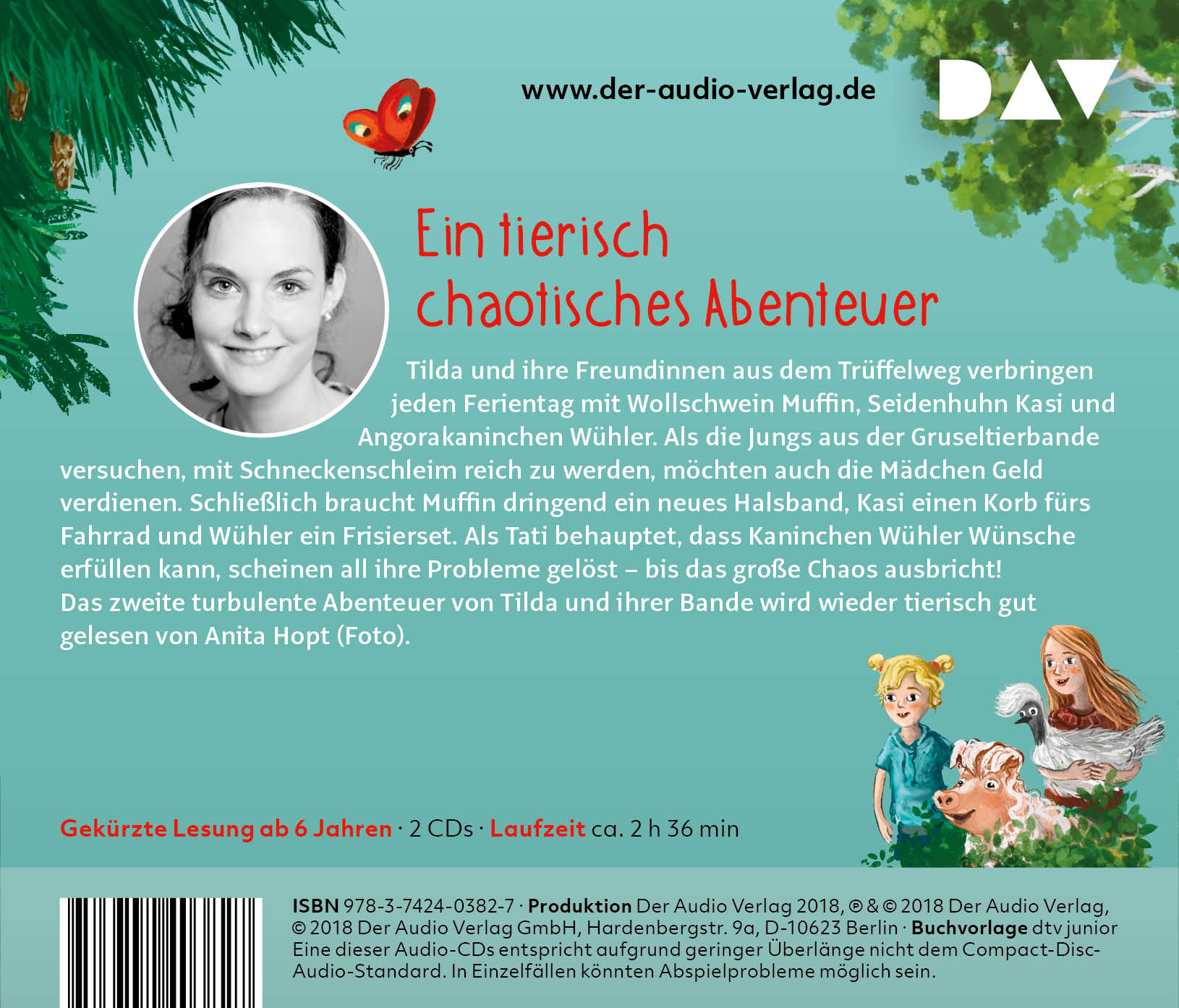 www.der-audio-verlag.de

DAV

Ein tierisch chaotisches Abenteuer

Tilda und ihre Freundinnen aus dem Trüffelweg verbringen jeden Ferientag mit Wollschwein Muffin, Seidenhuhn Kasi und Angorakaninchen Wühler. Als die Jungs aus der Gruseltierbande versuchen, mit Schneckenschleim reich zu werden, möchten auch die Mädchen Geld verdienen. Schließlich braucht Muffin dringend ein neues Halsband, Kasi einen Korb fürs Fahrrad und Wühler ein Frisierset. Als Tati behauptet, dass Kaninchen Wühler Wünsche erfüllen kann, scheinen all ihre Probleme gelöst – bis das große Chaos ausbricht! Das zweite turbulente Abenteuer von Tilda und ihrer Bande wird wieder tierisch gut gelesen von Anita Hopt (Foto).

Gekürzte Lesung ab 6 Jahren · 2 CDs · Laufzeit ca. 2 h 36 min

ISBN 978-3-7424-0382-7 · Produktion Der Audio Verlag 2018, ℗ & © 2018 Der Audio Verlag, © 2018 Der Audio Verlag GmbH, Hardenbergstr. 9a, D-10623 Berlin · Buchvorlage dtv junior Eine dieser Audio-CDs entspricht aufgrund geringer Überlänge nicht dem Compact-Disc-Audio-Standard. In Einzelfällen könnten Abspielprobleme möglich sein.